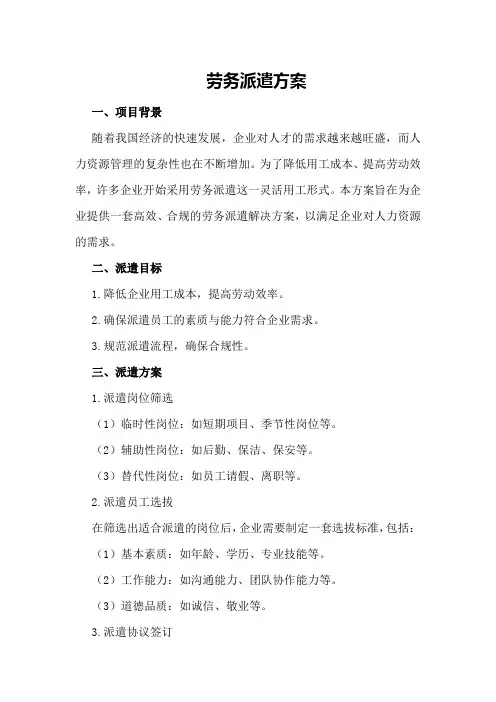 劳务派遣方案

一、项目背景

随着我国经济的快速发展，企业对人才的需求越来越旺盛，而人力资源管理的复杂性也在不断增加。为了降低用工成本、提高劳动效率，许多企业开始采用劳务派遣这一灵活用工形式。本方案旨在为企业提供一套高效、合规的劳务派遣解决方案，以满足企业对人力资源的需求。

二、派遣目标

1.降低企业用工成本，提高劳动效率。

2.确保派遣员工的素质与能力符合企业需求。

3.规范派遣流程，确保合规性。

三、派遣方案

1.派遣岗位筛选

（1）临时性岗位：如短期项目、季节性岗位等。

（2）辅助性岗位：如后勤、保洁、保安等。

（3）替代性岗位：如员工请假、离职等。

2.派遣员工选拔

在筛选出适合派遣的岗位后，企业需要制定一套选拔标准，包括：

（1）基本素质：如年龄、学历、专业技能等。

（2）工作能力：如沟通能力、团队协作能力等。

（3）道德品质：如诚信、敬业等。

3.派遣协议签订